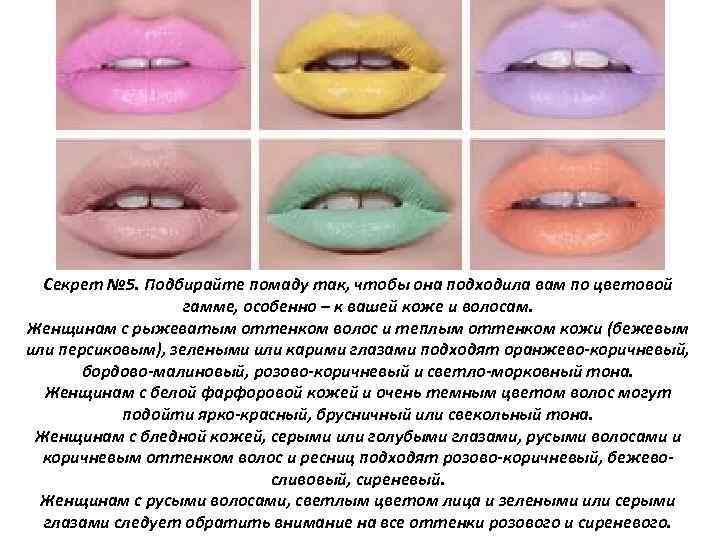 Секрет №5. Подбирайте помаду так, чтобы она подходила вам по цветовой гамме, особенно – к вашей коже и волосам.
Женщинам с рыжеватым оттенком волос и теплым оттенком кожи (бежевым или персиковым), зелеными или карими глазами подходят оранжево-коричневый, бордово-малиновый, розово-коричневый и светло-морковный тона.
Женщинам с белой фарфоровой кожей и очень темным цветом волос могут подойти ярко-красный, брусничный или свекольный тона.
Женщинам с бледной кожей, серыми или голубыми глазами, русыми волосами и коричневым оттенком волос и ресниц подходят розово-коричневый, бежево-сливовый, сиреневый.
Женщинам с русыми волосами, светлым цветом лица и зелеными или серыми глазами следует обратить внимание на все оттенки розового и сиреневого.